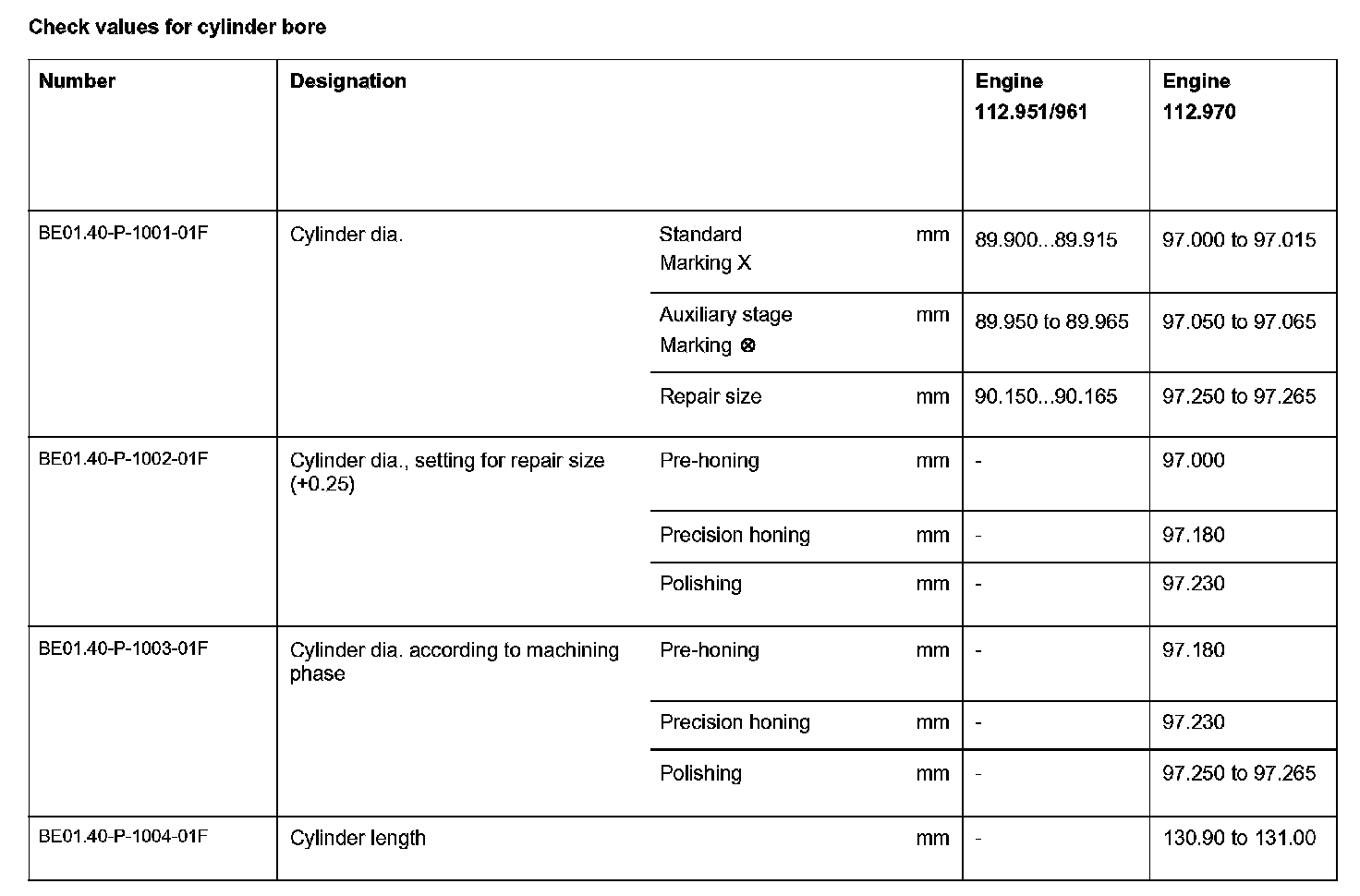 Check values for cylinder bore

| Number | Designation | | | Engine 112.951/961 | Engine 112.970 |
|---|---|---|---|---|---|
| BE01.40-P-1001-01F | Cylinder dia. | Standard Marking X | mm | 89.900...89.915 | 97.000 to 97.015 |
| | | Auxiliary stage Marking ⊗ | mm | 89.950 to 89.965 | 97.050 to 97.065 |
| | | Repair size | mm | 90.150...90.165 | 97.250 to 97.265 |
| BE01.40-P-1002-01F | Cylinder dia., setting for repair size (+0.25) | Pre-honing | mm | - | 97.000 |
| | | Precision honing | mm | - | 97.180 |
| | | Polishing | mm | - | 97.230 |
| BE01.40-P-1003-01F | Cylinder dia. according to machining phase | Pre-honing | mm | - | 97.180 |
| | | Precision honing | mm | - | 97.230 |
| | | Polishing | mm | - | 97.250 to 97.265 |
| BE01.40-P-1004-01F | Cylinder length | | mm | - | 130.90 to 131.00 |